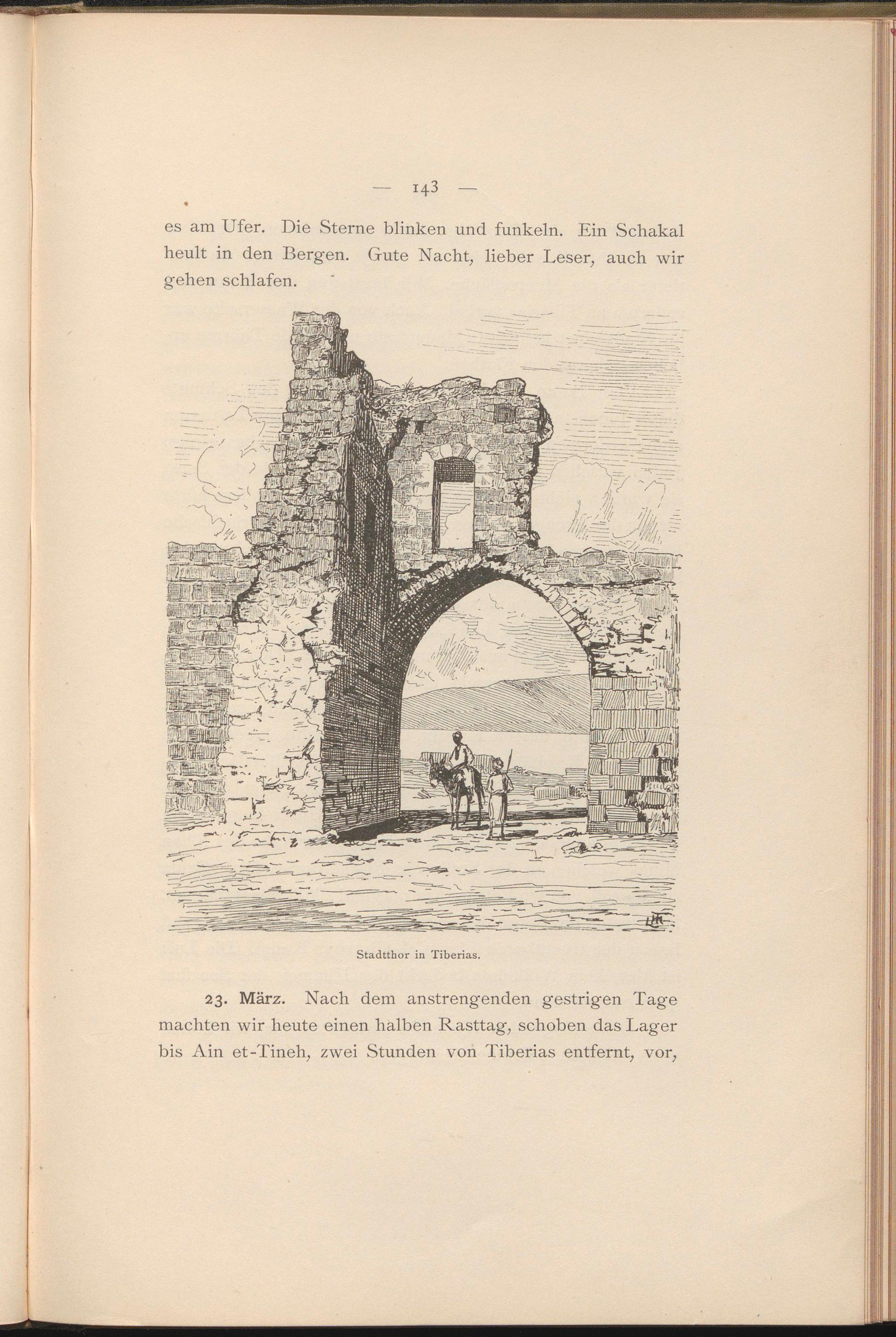 — 143 —

es am Ufer. Die Sterne blinken und funkeln. Ein Schakal heult in den Bergen. Gute Nacht, lieber Leser, auch wir gehen schlafen.

Stadtthor in Tiberias.

23. März. Nach dem anstrengenden gestrigen Tage machten wir heute einen halben Rasttag, schoben das Lager bis Ain et-Tineh, zwei Stunden von Tiberias entfernt, vor,